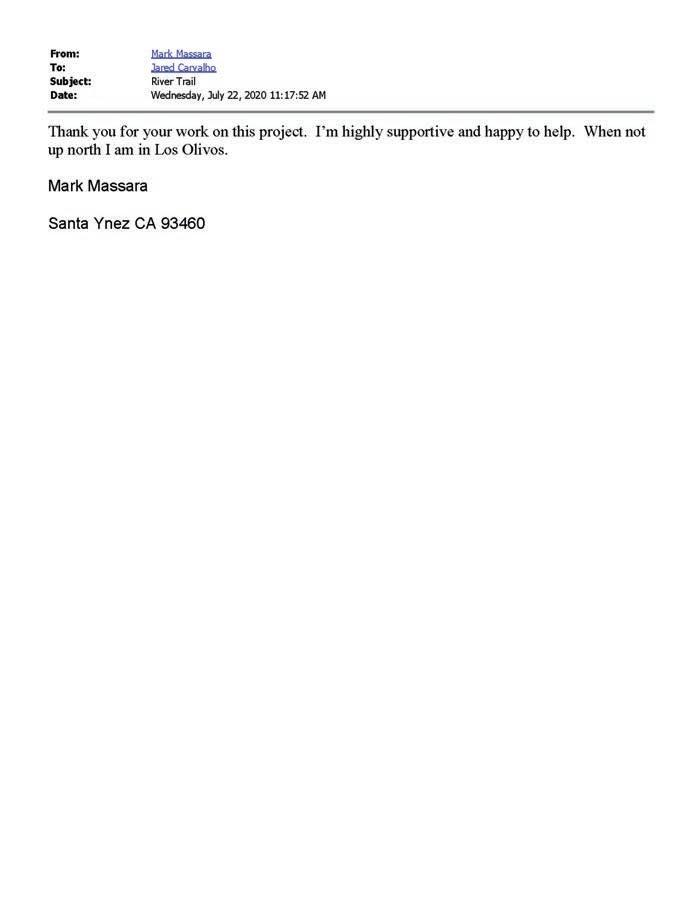 From: Mark Massara
To: Jared Carvalho
Subject: River Trail
Date: Wednesday, July 22, 2020 11:17:52 AM

Thank you for your work on this project. I'm highly supportive and happy to help. When not up north I am in Los Olivos.

Mark Massara

Santa Ynez CA 93460